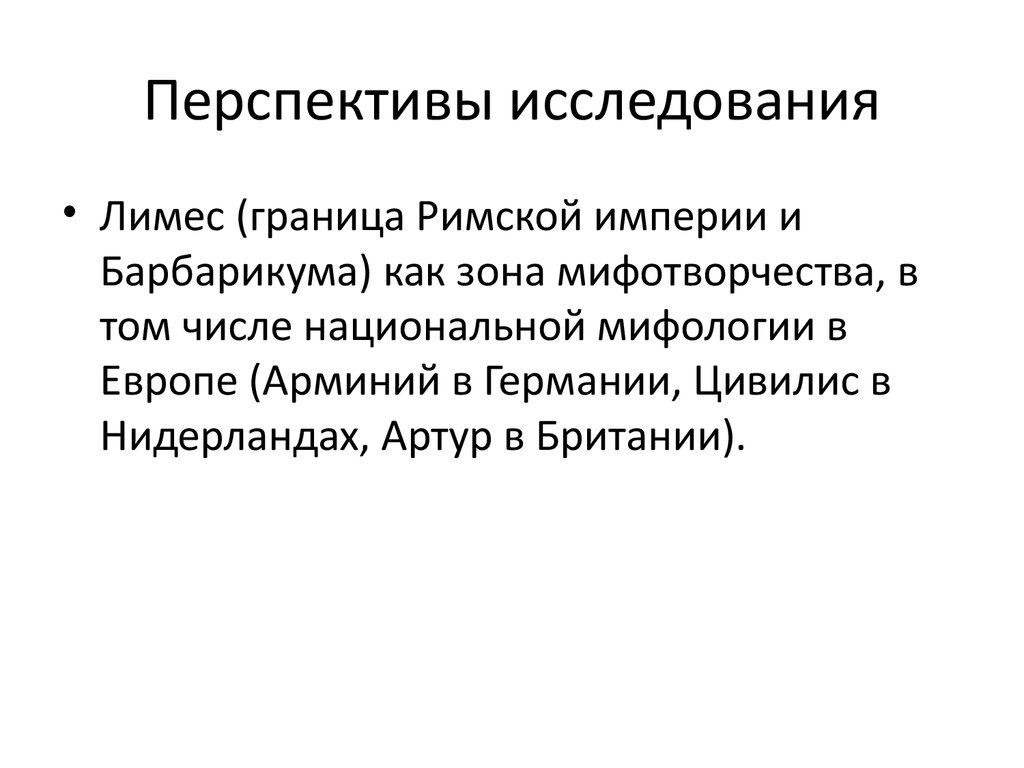 Перспективы исследования

• Лимес (граница Римской империи и Барбарикума) как зона мифотворчества, в том числе национальной мифологии в Европе (Арминий в Германии, Цивилис в Нидерландах, Артур в Британии).